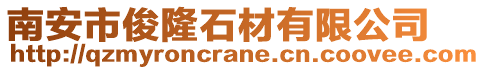 南安市俊隆石材有限公司
http://qzmyroncrane.cn.coovee.com